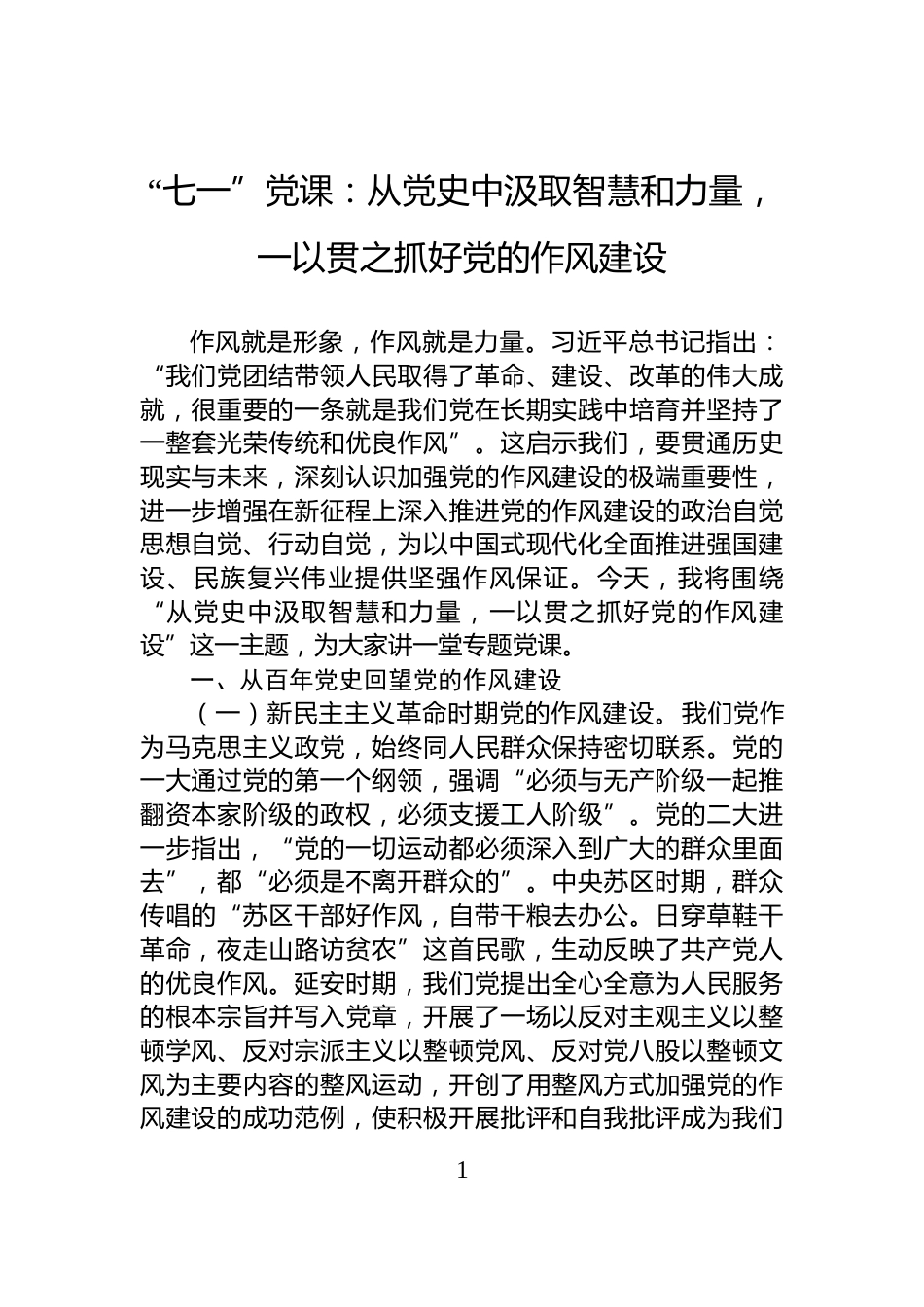 “七一”党课：从党史中汲取智慧和力量，一以贯之抓好党的作风建设

作风就是形象，作风就是力量。习近平总书记指出：“我们党团结带领人民取得了革命、建设、改革的伟大成就，很重要的一条就是我们党在长期实践中培育并坚持了一整套光荣传统和优良作风”。这启示我们，要贯通历史现实与未来，深刻认识加强党的作风建设的极端重要性，进一步增强在新征程上深入推进党的作风建设的政治自觉思想自觉、行动自觉，为以中国式现代化全面推进强国建设、民族复兴伟业提供坚强作风保证。今天，我将围绕“从党史中汲取智慧和力量，一以贯之抓好党的作风建设”这一主题，为大家讲一堂专题党课。

一、从百年党史回望党的作风建设

（一）新民主主义革命时期党的作风建设。我们党作为马克思主义政党，始终同人民群众保持密切联系。党的一大通过党的第一个纲领，强调“必须与无产阶级一起推翻资本家阶级的政权，必须支援工人阶级”。党的二大进一步指出，“党的一切运动都必须深入到广大的群众里面去”，都“必须是不离开群众的”。中央苏区时期，群众传唱的“苏区干部好作风，自带干粮去办公。日穿草鞋干革命，夜走山路访贫农”这首民歌，生动反映了共产党人的优良作风。延安时期，我们党提出全心全意为人民服务的根本宗旨并写入党章，开展了一场以反对主观主义以整顿学风、反对宗派主义以整顿党风、反对党八股以整顿文风为主要内容的整风运动，开创了用整风方式加强党的作风建设的成功范例，使积极开展批评和自我批评成为我们

1